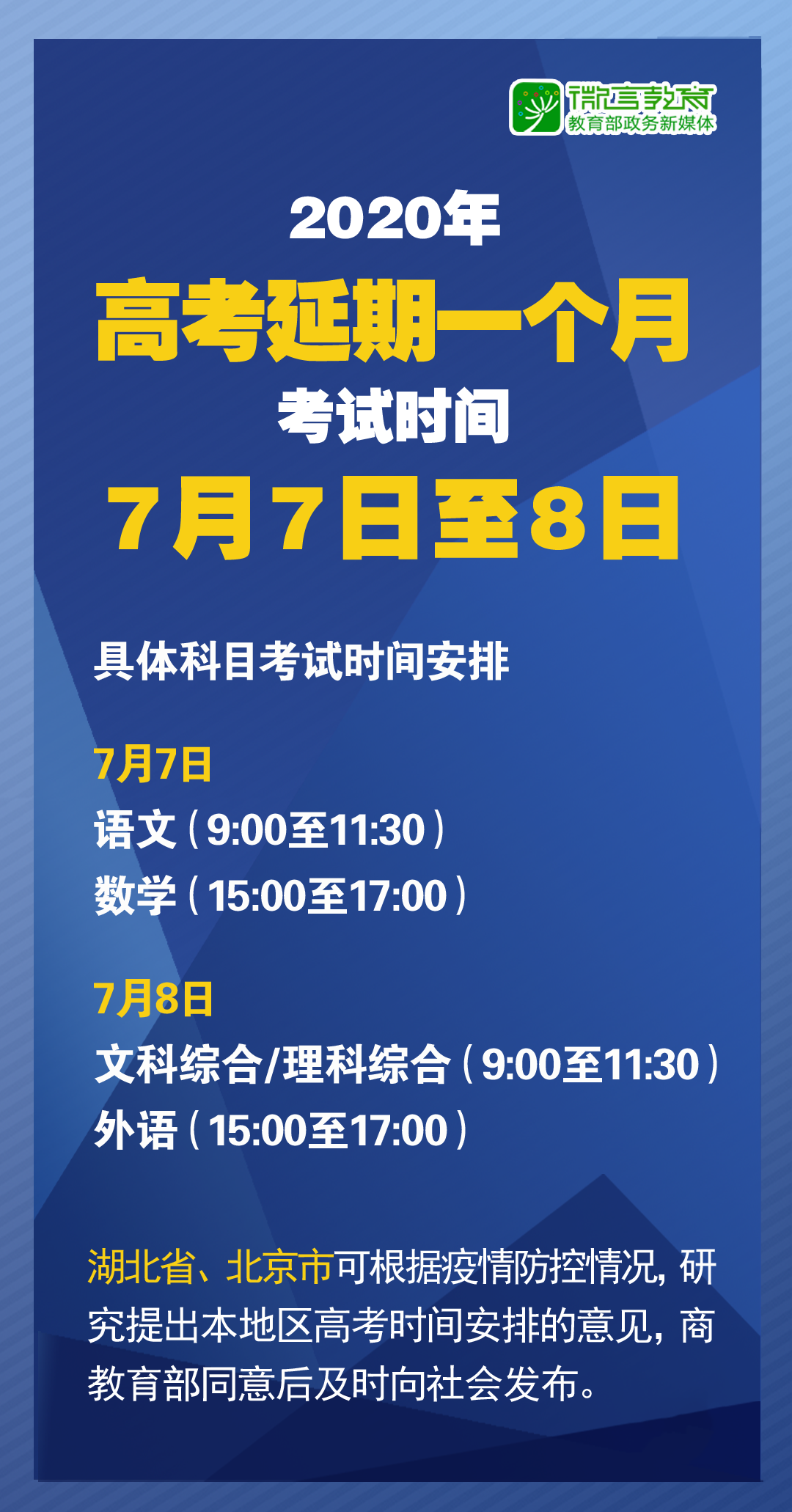 微言教育
教育部政务新媒体

2020年
高考延期一个月
考试时间
7月7日至8日

具体科目考试时间安排

7月7日
语文（9:00至11:30）
数学（15:00至17:00）

7月8日
文科综合/理科综合（9:00至11:30）
外语（15:00至17:00）

湖北省、北京市可根据疫情防控情况，研究提出本地区高考时间安排的意见，商教育部同意后及时向社会发布。